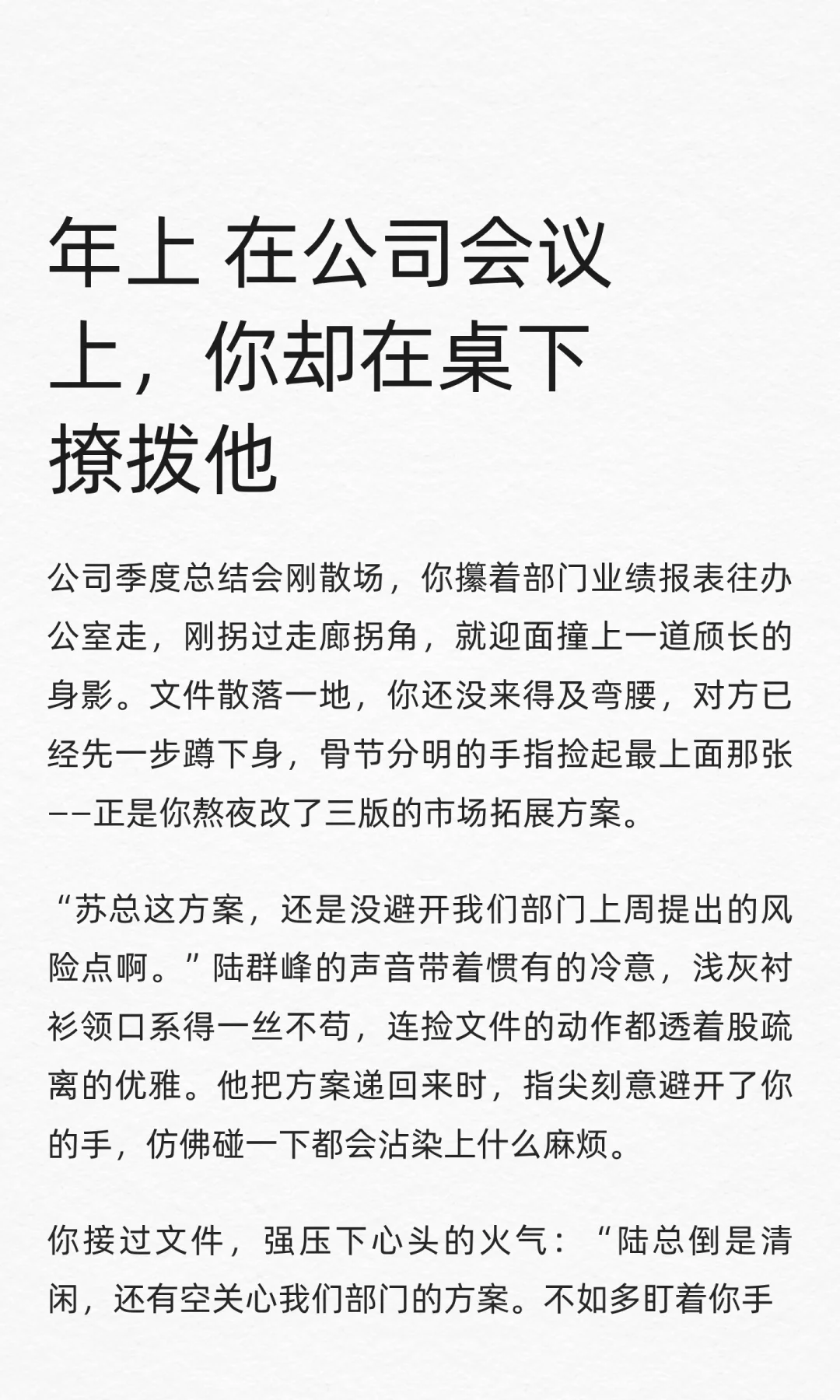 年上 在公司会议上，你却在桌下撩拨他

公司季度总结会刚散场，你攥着部门业绩报表往办公室走，刚拐过走廊拐角，就迎面撞上一道颀长的身影。文件散落一地，你还没来得及弯腰，对方已经先一步蹲下身，骨节分明的手指捡起最上面那张——正是你熬夜改了三版的市场拓展方案。

“苏总这方案，还是没避开我们部门上周提出的风险点啊。”陆群峰的声音带着惯有的冷意，浅灰衬衫领口系得一丝不苟，连捡文件的动作都透着股疏离的优雅。他把方案递回来时，指尖刻意避开了你的手，仿佛碰一下都会沾染上什么麻烦。

你接过文件，强压下心头的火气：“陆总倒是清闲，还有空关心我们部门的方案。不如多盯着你手